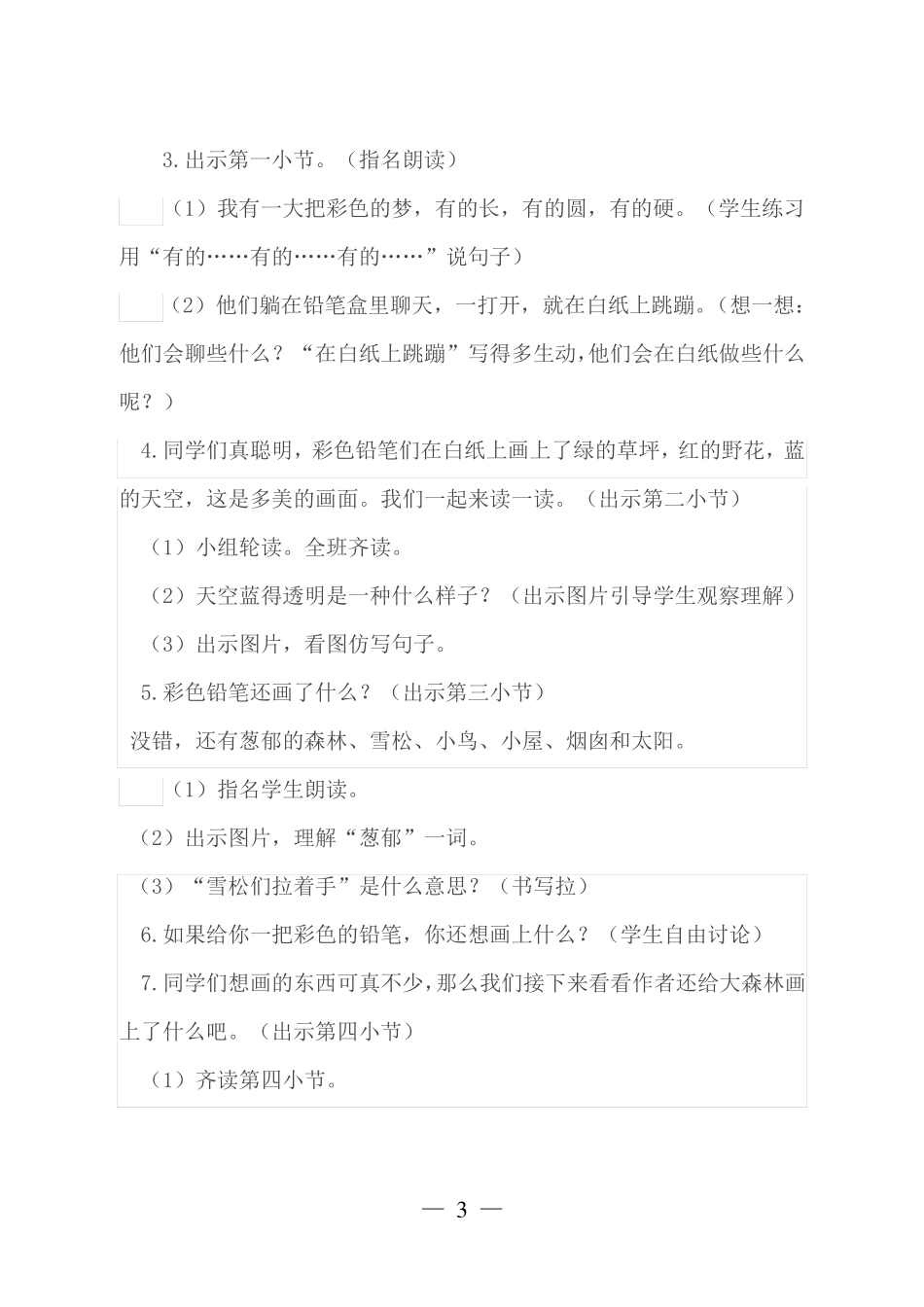 3.出示第一小节。（指名朗读）

（1）我有一大把彩色的梦，有的长，有的圆，有的硬。（学生练习用“有的……有的……有的……”说句子）

（2）他们躺在铅笔盒里聊天，一打开，就在白纸上跳蹦。（想一想：他们会聊些什么？“在白纸上跳蹦”写得多生动，他们会在白纸做些什么呢？）

4.同学们真聪明，彩色铅笔们在白纸上画上了绿的草坪，红的野花，蓝的天空，这是多美的画面。我们一起来读一读。（出示第二小节）

（1）小组轮读。全班齐读。

（2）天空蓝得透明是一种什么样子？（出示图片引导学生观察理解）

（3）出示图片，看图仿写句子。

5.彩色铅笔还画了什么？（出示第三小节）

没错，还有葱郁的森林、雪松、小鸟、小屋、烟囱和太阳。

（1）指名学生朗读。

（2）出示图片，理解“葱郁”一词。

（3）“雪松们拉着手”是什么意思？（书写拉）

6.如果给你一把彩色的铅笔，你还想画上什么？（学生自由讨论）

7.同学们想画的东西可真不少，那么我们接下来看看作者还给大森林画上了什么吧。（出示第四小节）

（1）齐读第四小节。

— 3 —